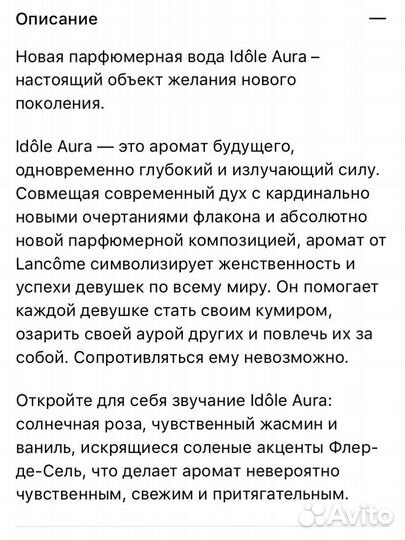 Описание —

Новая парфюмерная вода Idôle Aura – настоящий объект желания нового поколения.

Idôle Aura — это аромат будущего, одновременно глубокий и излучающий силу. Совмещая современный дух с кардинально новыми очертаниями флакона и абсолютно новой парфюмерной композицией, аромат от Lancôme символизирует женственность и успехи девушек по всему миру. Он помогает каждой девушке стать своим кумиром, озарить своей аурой других и повлечь их за собой. Сопротивляться ему невозможно.

Откройте для себя звучание Idôle Aura: солнечная роза, чувственный жасмин и ваниль, искрящиеся соленые акценты Флер-де-Сель, что делает аромат невероятно чувственным, свежим и притягательным.

Avito